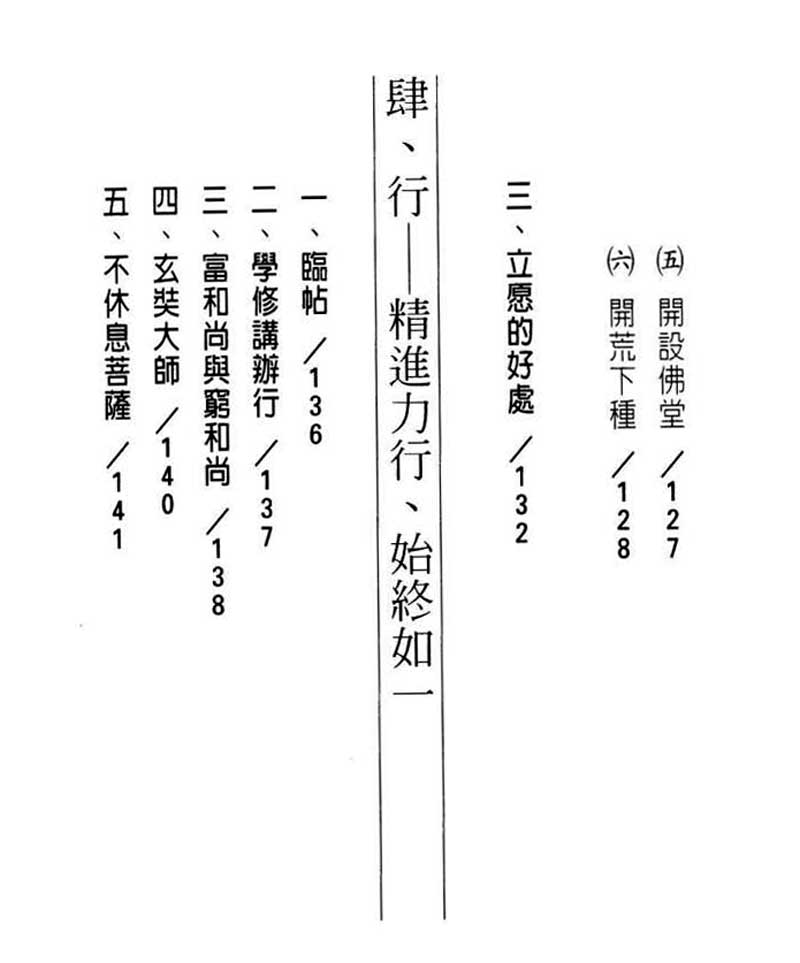 (五) 開設佛堂 ／127
(六) 開荒下種 ／128

三、立愿的好處 ／132

肆、行——精進力行、始終如一

一、臨帖 ／136
二、學修講辦行 ／137
三、富和尚與窮和尚 ／138
四、玄奘大師 ／140
五、不休息菩薩 ／141